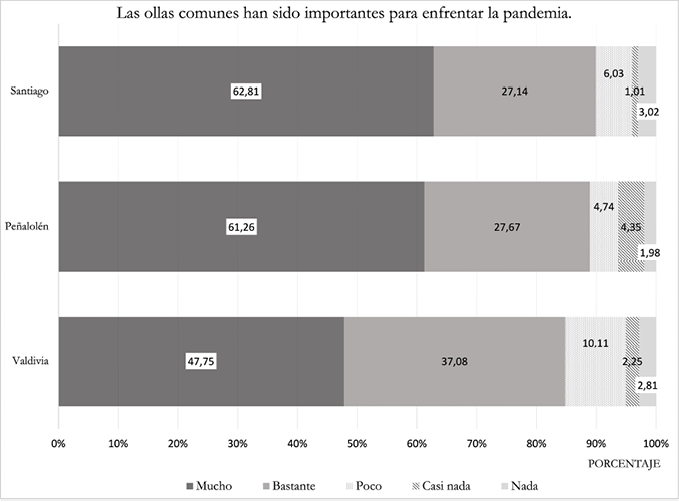 Las ollas comunes han sido importantes para enfrentar la pandemia.

Santiago
62,81
27,14
6,03
1,01
3,02

Peñalolén
61,26
27,67
4,74
4,35
1,98

Valdivia
47,75
37,08
10,11
2,25
2,81

0% 10% 20% 30% 40% 50% 60% 70% 80% 90% 100%

PORCENTAJE

Mucho Bastante Poco Casi nada Nada